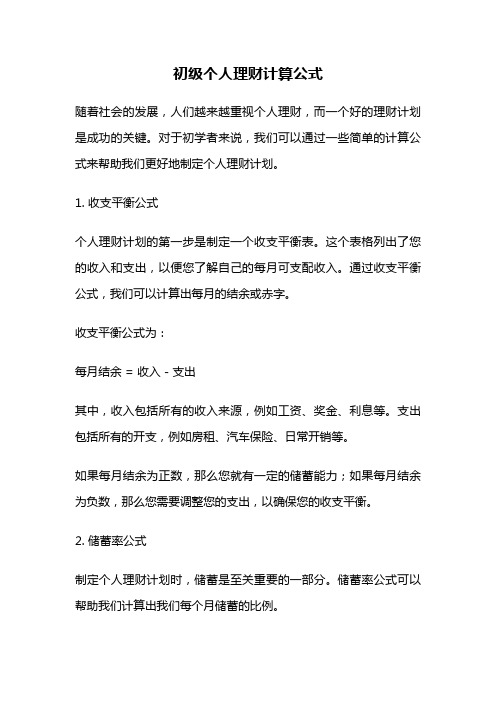 初级个人理财计算公式

随着社会的发展，人们越来越重视个人理财，而一个好的理财计划是成功的关键。对于初学者来说，我们可以通过一些简单的计算公式来帮助我们更好地制定个人理财计划。

1. 收支平衡公式

个人理财计划的第一步是制定一个收支平衡表。这个表格列出了您的收入和支出，以便您了解自己的每月可支配收入。通过收支平衡公式，我们可以计算出每月的结余或赤字。

收支平衡公式为：

每月结余 = 收入 - 支出

其中，收入包括所有的收入来源，例如工资、奖金、利息等。支出包括所有的开支，例如房租、汽车保险、日常开销等。

如果每月结余为正数，那么您就有一定的储蓄能力；如果每月结余为负数，那么您需要调整您的支出，以确保您的收支平衡。

2. 储蓄率公式

制定个人理财计划时，储蓄是至关重要的一部分。储蓄率公式可以帮助我们计算出我们每个月储蓄的比例。